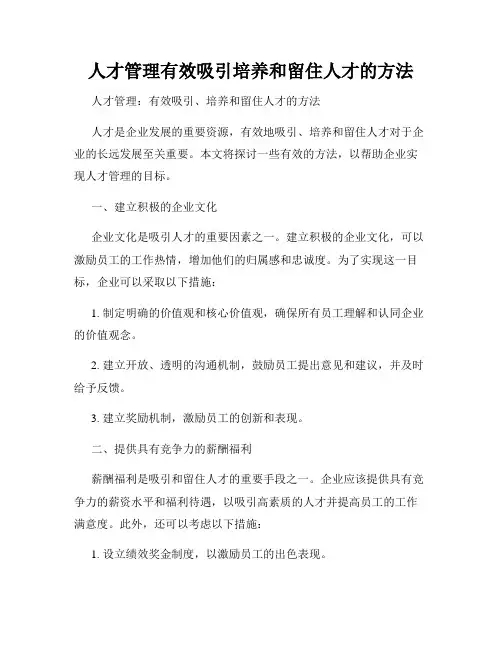 人才管理有效吸引培养和留住人才的方法

人才管理：有效吸引、培养和留住人才的方法

人才是企业发展的重要资源，有效地吸引、培养和留住人才对于企业的长远发展至关重要。本文将探讨一些有效的方法，以帮助企业实现人才管理的目标。

一、建立积极的企业文化

企业文化是吸引人才的重要因素之一。建立积极的企业文化，可以激励员工的工作热情，增加他们的归属感和忠诚度。为了实现这一目标，企业可以采取以下措施：

1. 制定明确的价值观和核心价值观，确保所有员工理解和认同企业的价值观念。

2. 建立开放、透明的沟通机制，鼓励员工提出意见和建议，并及时给予反馈。

3. 建立奖励机制，激励员工的创新和表现。

二、提供具有竞争力的薪酬福利

薪酬福利是吸引和留住人才的重要手段之一。企业应该提供具有竞争力的薪资水平和福利待遇，以吸引高素质的人才并提高员工的工作满意度。此外，还可以考虑以下措施：

1. 设立绩效奖金制度，以激励员工的出色表现。